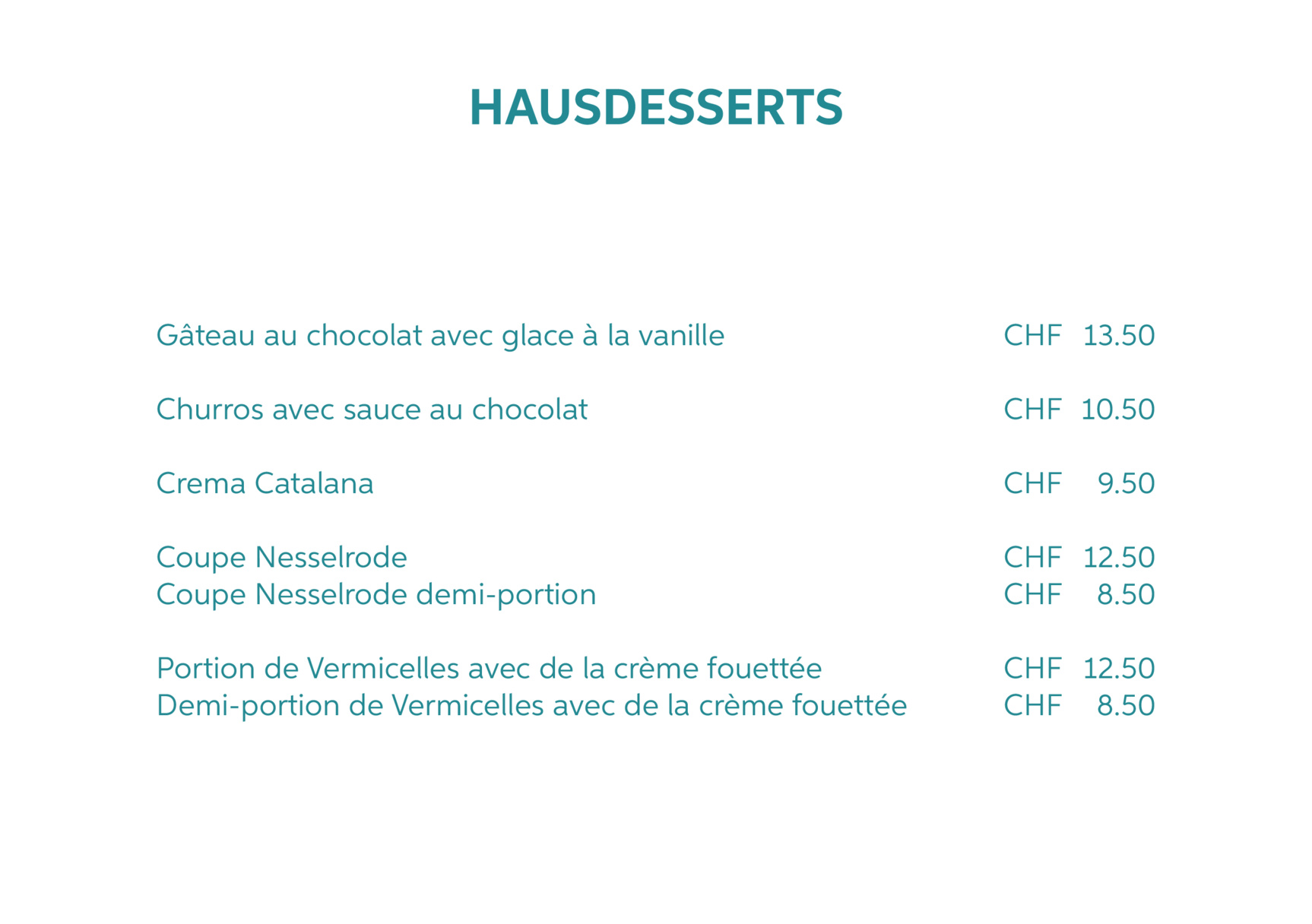 HAUSDESSERTS

Gâteau au chocolat avec glace à la vanille CHF 13.50

Churros avec sauce au chocolat CHF 10.50

Crema Catalana CHF 9.50

Coupe Nesselrode CHF 12.50
Coupe Nesselrode demi-portion CHF 8.50

Portion de Vermicelles avec de la crème fouettée CHF 12.50
Demi-portion de Vermicelles avec de la crème fouettée CHF 8.50